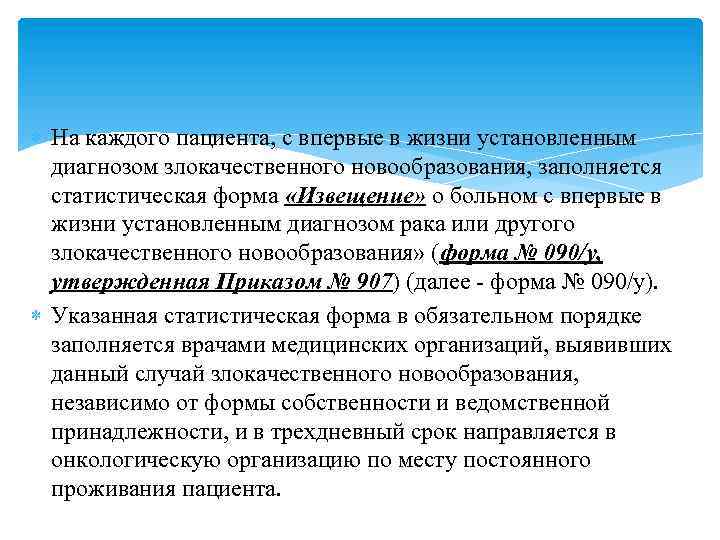 На каждого пациента, с впервые в жизни установленным диагнозом злокачественного новообразования, заполняется статистическая форма «Извещение» о больном с впервые в жизни установленным диагнозом рака или другого злокачественного новообразования» (форма № 090/у, утвержденная Приказом № 907) (далее - форма № 090/у).

Указанная статистическая форма в обязательном порядке заполняется врачами медицинских организаций, выявивших данный случай злокачественного новообразования, независимо от формы собственности и ведомственной принадлежности, и в трехдневный срок направляется в онкологическую организацию по месту постоянного проживания пациента.